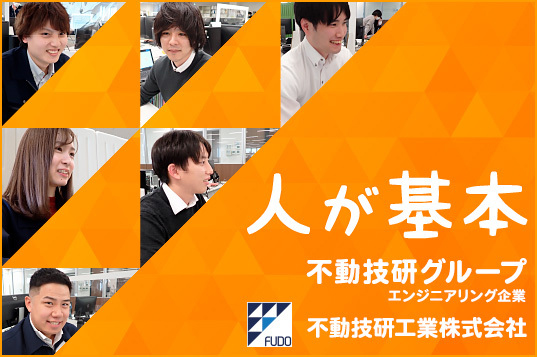 人が基本

不動技研グループ
エンジニアリング企業

FUDO

不動技研工業株式会社